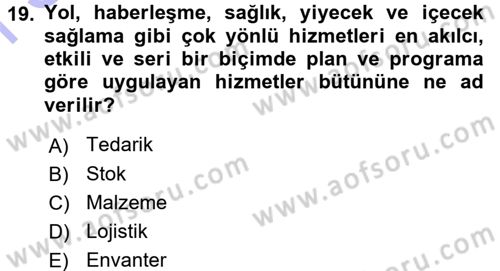 19. Yol, haberleşme, sağlık, yiyecek ve içecek sağlama gibi çok yönlü hizmetleri en akılcı, etkili ve seri bir biçimde plan ve programa göre uygulayan hizmetler bütününe ne ad verilir?

A) Tedarik
B) Stok
C) Malzeme
D) Lojistik
E) Envanter

www.aofsoru.com
www.aofsoru.com
www.aofsoru.com
www.aofsoru.com
www.aofsoru.com